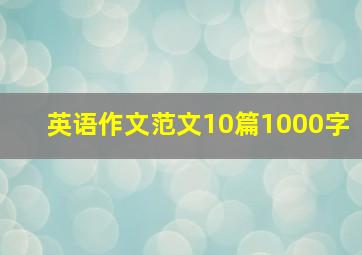 英语作文范文10篇1000字